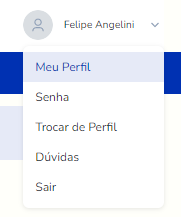 Felipe Angelini

Meu Perfil

Senha

Trocar de Perfil

Dúvidas

Sair